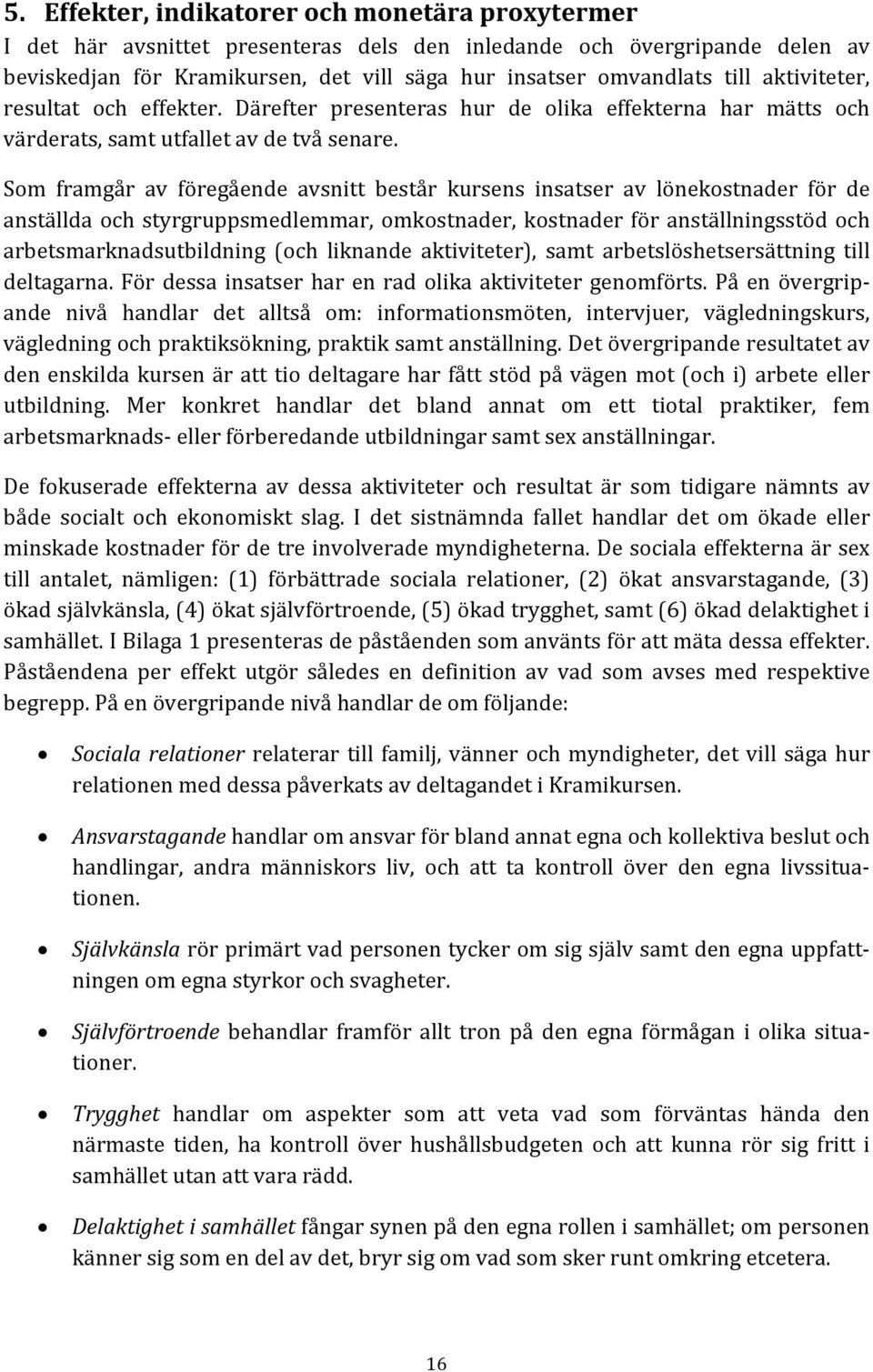 5. Effekter, indikatorer och monetära proxytermer

I det här avsnittet presenteras dels den inledande och övergripande delen av beviskedjan för Kramikursen, det vill säga hur insatser omvandlats till aktiviteter, resultat och effekter. Därefter presenteras hur de olika effekterna har mätts och värderats, samt utfallet av de två senare.

Som framgår av föregående avsnitt består kursens insatser av lönekostnader för de anställda och styrgruppsmedlemmar, omkostnader, kostnader för anställningsstöd och arbetsmarknadsutbildning (och liknande aktiviteter), samt arbetslöshetsersättning till deltagarna. För dessa insatser har en rad olika aktiviteter genomförts. På en övergripande nivå handlar det alltså om: informationsmöten, intervjuer, vägledningskurs, vägledning och praktiksökning, praktik samt anställning. Det övergripande resultatet av den enskilda kursen är att tio deltagare har fått stöd på vägen mot (och i) arbete eller utbildning. Mer konkret handlar det bland annat om ett tiotal praktiker, fem arbetsmarknads- eller förberedande utbildningar samt sex anställningar.

De fokuserade effekterna av dessa aktiviteter och resultat är som tidigare nämnts av både socialt och ekonomiskt slag. I det sistnämnda fallet handlar det om ökade eller minskade kostnader för de tre involverade myndigheterna. De sociala effekterna är sex till antalet, nämligen: (1) förbättrade sociala relationer, (2) ökat ansvarstagande, (3) ökad självkänsla, (4) ökat självförtroende, (5) ökad trygghet, samt (6) ökad delaktighet i samhället. I Bilaga 1 presenteras de påståenden som använts för att mäta dessa effekter. Påståendena per effekt utgör således en definition av vad som avses med respektive begrepp. På en övergripande nivå handlar de om följande:

• Sociala relationer relaterar till familj, vänner och myndigheter, det vill säga hur relationen med dessa påverkats av deltagandet i Kramikursen.

• Ansvarstagande handlar om ansvar för bland annat egna och kollektiva beslut och handlingar, andra människors liv, och att ta kontroll över den egna livssituationen.

• Självkänsla rör primärt vad personen tycker om sig själv samt den egna uppfattningen om egna styrkor och svagheter.

• Självförtroende behandlar framför allt tron på den egna förmågan i olika situationer.

• Trygghet handlar om aspekter som att veta vad som förväntas hända den närmaste tiden, ha kontroll över hushållsbudgeten och att kunna rör sig fritt i samhället utan att vara rädd.

• Delaktighet i samhället fångar synen på den egna rollen i samhället; om personen känner sig som en del av det, bryr sig om vad som sker runt omkring etcetera.

16